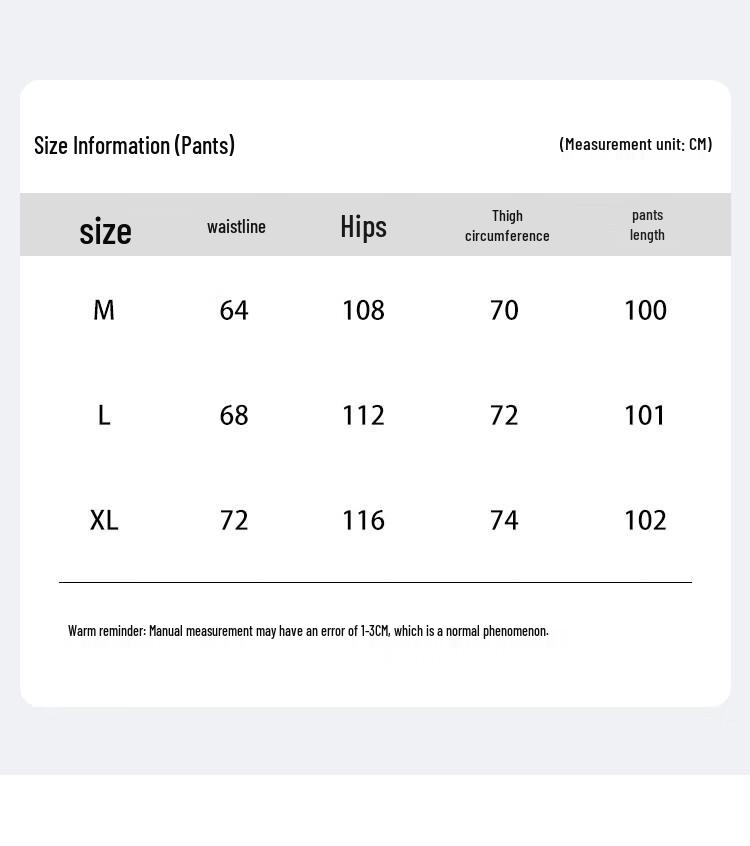 Size Information (Pants)

(Measurement unit: CM)

| size | waistline | Hips | Thigh circumference | pants length |
|---|---|---|---|---|
| M | 64 | 108 | 70 | 100 |
| L | 68 | 112 | 72 | 101 |
| XL | 72 | 116 | 74 | 102 |

Warm reminder: Manual measurement may have an error of 1-3CM, which is a normal phenomenon.